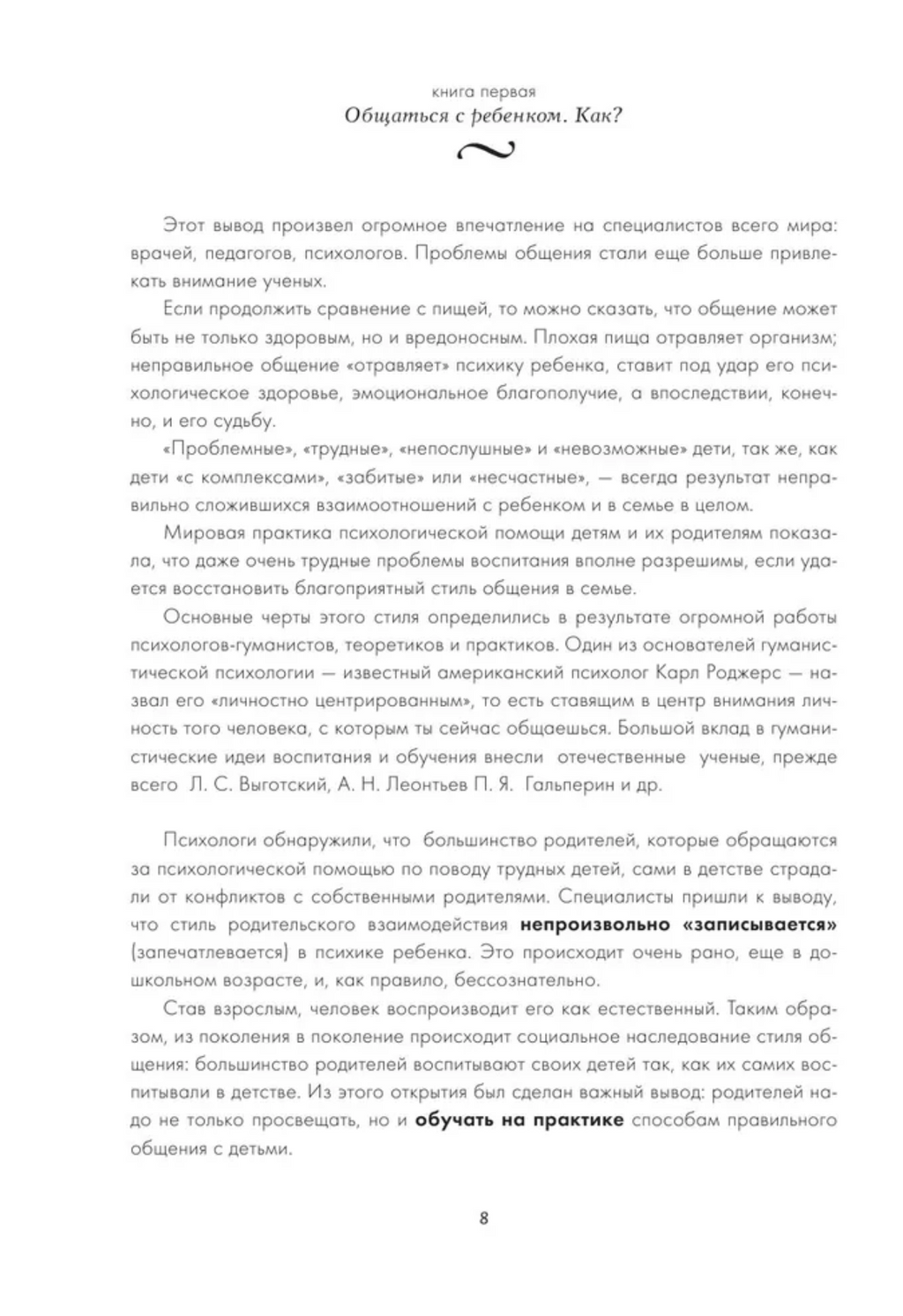 книга первая
Общаться с ребенком. Как?

Этот вывод произвел огромное впечатление на специалистов всего мира: врачей, педагогов, психологов. Проблемы общения стали еще больше привлекать внимание ученых.

Если продолжить сравнение с пищей, то можно сказать, что общение может быть не только здоровым, но и вредоносным. Плохая пища отравляет организм; неправильное общение «отравляет» психику ребенка, ставит под удар его психологическое здоровье, эмоциональное благополучие, а впоследствии, конечно, и его судьбу.

«Проблемные», «трудные», «непослушные» и «невозможные» дети, так же, как дети «с комплексами», «забитые» или «несчастные», — всегда результат неправильно сложившихся взаимоотношений с ребенком и в семье в целом.

Мировая практика психологической помощи детям и их родителям показала, что даже очень трудные проблемы воспитания вполне разрешимы, если удается восстановить благоприятный стиль общения в семье.

Основные черты этого стиля определились в результате огромной работы психологов-гуманистов, теоретиков и практиков. Один из основателей гуманистической психологии — известный американский психолог Карл Роджерс — назвал его «личностно центрированным», то есть ставящим в центр внимания личность того человека, с которым ты сейчас общаешься. Большой вклад в гуманистические идеи воспитания и обучения внесли отечественные ученые, прежде всего Л. С. Выготский, А. Н. Леонтьев П. Я. Гальперин и др.

Психологи обнаружили, что большинство родителей, которые обращаются за психологической помощью по поводу трудных детей, сами в детстве страдали от конфликтов с собственными родителями. Специалисты пришли к выводу, что стиль родительского взаимодействия непроизвольно «записывается» (запечатлевается) в психике ребенка. Это происходит очень рано, еще в дошкольном возрасте, и, как правило, бессознательно.

Став взрослым, человек воспроизводит его как естественный. Таким образом, из поколения в поколение происходит социальное наследование стиля общения: большинство родителей воспитывают своих детей так, как их самих воспитывали в детстве. Из этого открытия был сделан важный вывод: родителей надо не только просвещать, но и обучать на практике способам правильного общения с детьми.

8